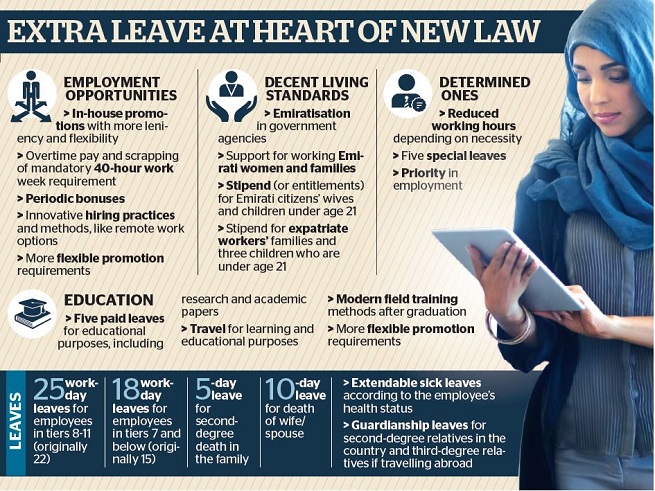 EXTRA LEAVE AT HEART OF NEW LAW

EMPLOYMENT OPPORTUNITIES

> In-house promotions with more leniency and flexibility

> Overtime pay and scrapping of mandatory 40-hour work week requirement

> Periodic bonuses

> Innovative hiring practices and methods, like remote work options

> More flexible promotion requirements

DECENT LIVING STANDARDS

> Emiratisation in government agencies

> Support for working Emirati women and families

> Stipend (or entitlements) for Emirati citizens' wives and children under age 21

> Stipend for expatriate workers' families and three children who are under age 21

DETERMINED ONES

> Reduced working hours depending on necessity

> Five special leaves

> Priority in employment

EDUCATION

> Five paid leaves for educational purposes, including research and academic papers

> Travel for learning and educational purposes

> Modern field training methods after graduation

> More flexible promotion requirements

LEAVES

25 work-day leaves for employees in tiers 8-11 (originally 22)

18 work-day leaves for employees in tiers 7 and below (originally 15)

5-day leave for second-degree death in the family

10-day leave for death of wife/spouse

> Extendable sick leaves according to the employee's health status

> Guardianship leaves for second-degree relatives in the country and third-degree relatives if travelling abroad